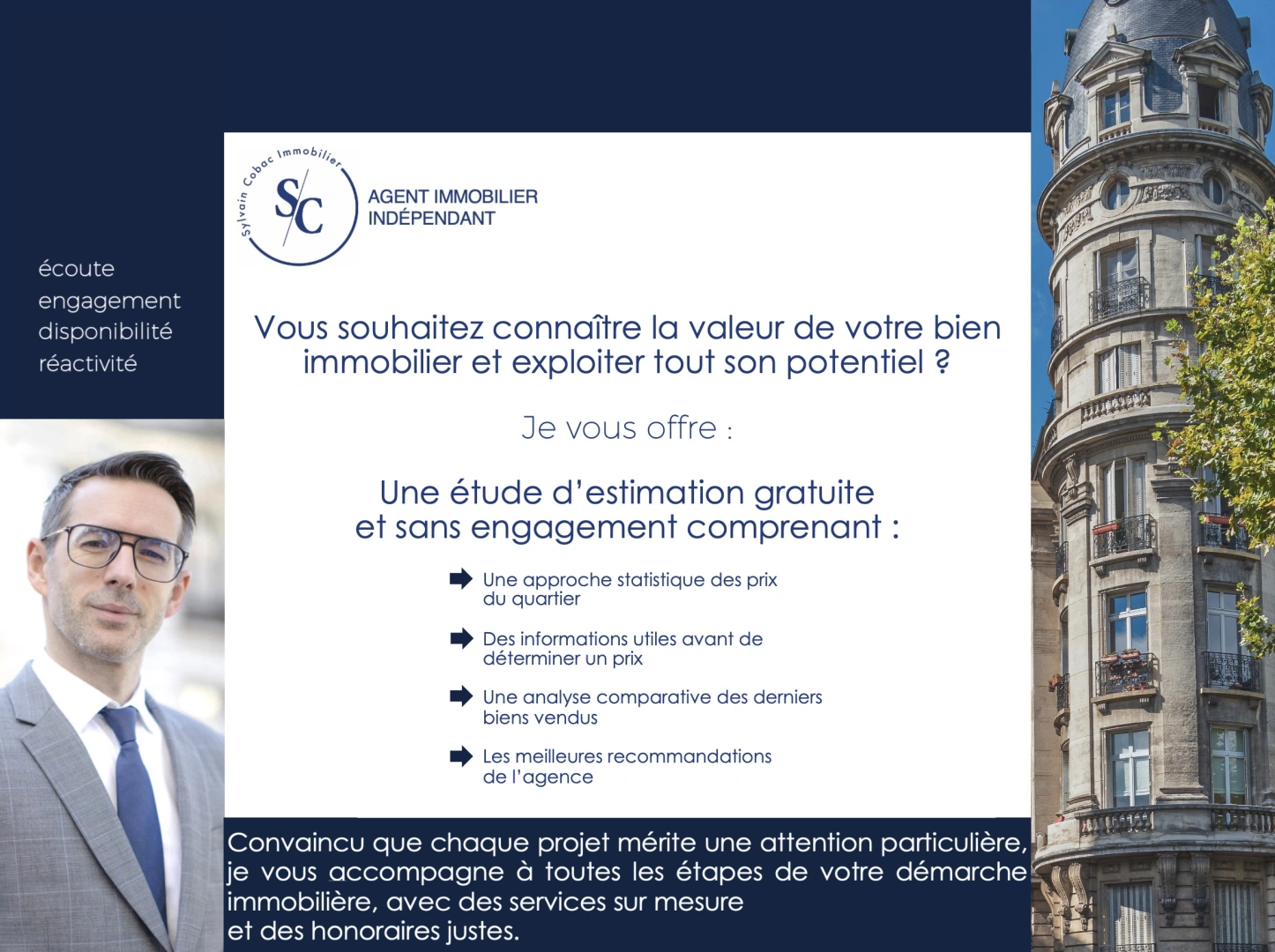 écoute
engagement
disponibilité
réactivité

Sylvain Cobac Immobilier
S/C

AGENT IMMOBILIER
INDÉPENDANT

Vous souhaitez connaître la valeur de votre bien immobilier et exploiter tout son potentiel ?

Je vous offre :

Une étude d'estimation gratuite et sans engagement comprenant :

Une approche statistique des prix du quartier

Des informations utiles avant de déterminer un prix

Une analyse comparative des derniers biens vendus

Les meilleures recommandations de l'agence

Convaincu que chaque projet mérite une attention particulière, je vous accompagne à toutes les étapes de votre démarche immobilière, avec des services sur mesure
et des honoraires justes.